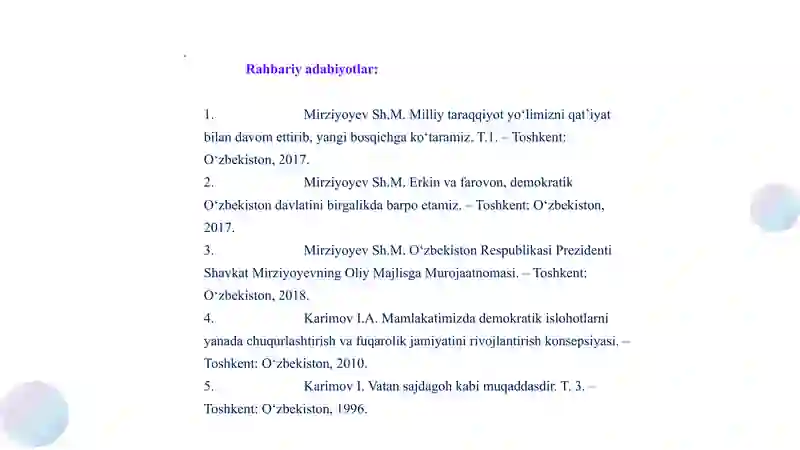 Rahbariy adabiyotlar:

1. Mirziyoyev Sh.M. Milliy taraqqiyot yoʻlimizni qatʼiyat bilan davom ettirib, yangi bosqichga koʻtaramiz. T.1. – Toshkent: Oʻzbekiston, 2017.

2. Mirziyoyev Sh.M. Erkin va farovon, demokratik Oʻzbekiston davlatini birgalikda barpo etamiz. – Toshkent: Oʻzbekiston, 2017.

3. Mirziyoyev Sh.M. Oʻzbekiston Respublikasi Prezidenti Shavkat Mirziyoyevning Oliy Majlisga Murojaatnomasi. – Toshkent: Oʻzbekiston, 2018.

4. Karimov I.A. Mamlakatimizda demokratik islohotlarni yanada chuqurlashtirish va fuqarolik jamiyatini rivojlantirish konsepsiyasi. – Toshkent: Oʻzbekiston, 2010.

5. Karimov I. Vatan sajdagoh kabi muqaddasdir. T. 3. – Toshkent: Oʻzbekiston, 1996.